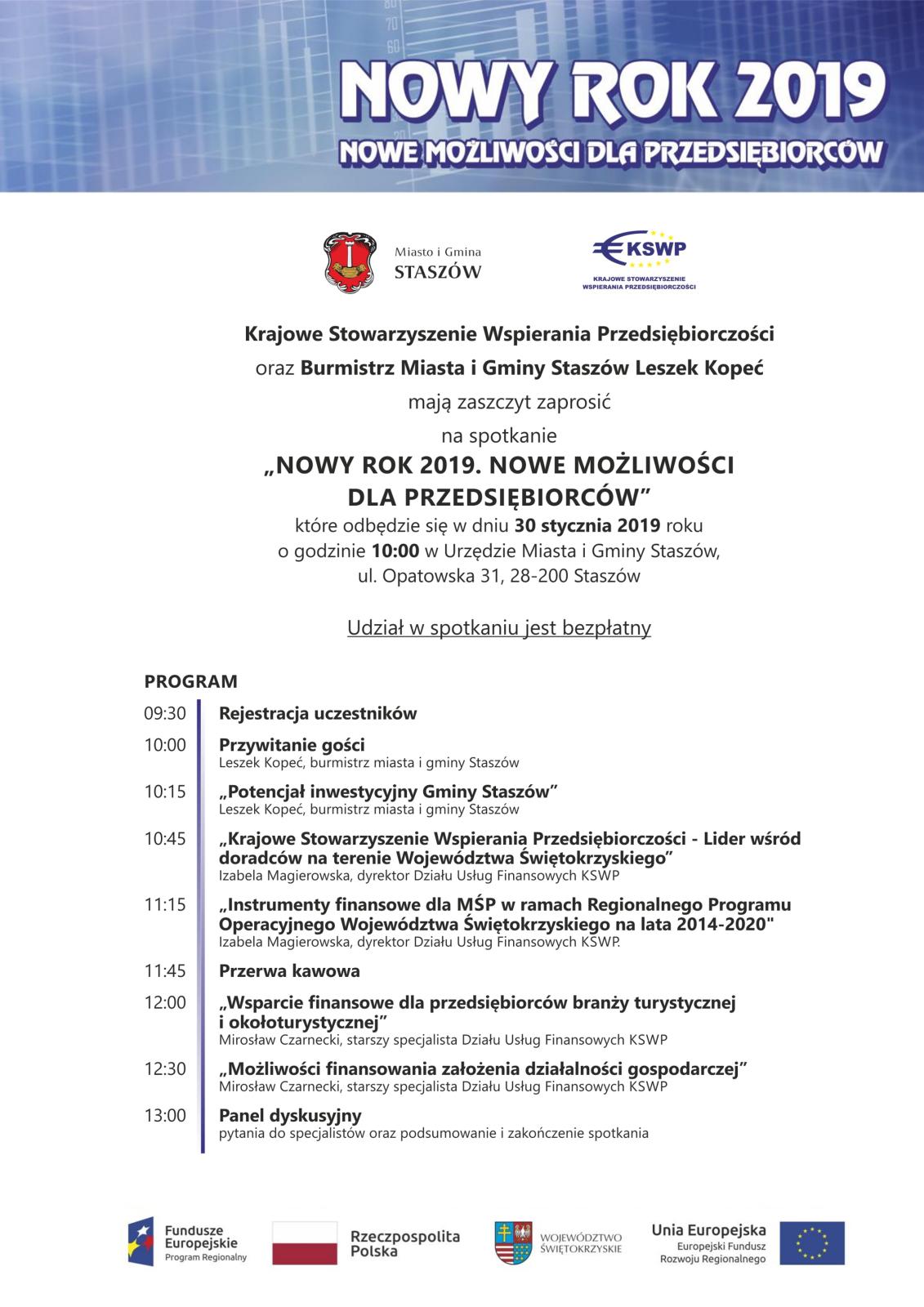 NOWY ROK 2019
NOWE MOŻLIWOŚCI DLA PRZEDSIĘBIORCÓW

Miasto i Gmina STASZÓW

KSWP
KRAJOWE STOWARZYSZENIE WSPIERANIA PRZEDSIĘBIORCZOŚCI

Krajowe Stowarzyszenie Wspierania Przedsiębiorczości
oraz Burmistrz Miasta i Gminy Staszów Leszek Kopeć
mają zaszczyt zaprosić
na spotkanie
„NOWY ROK 2019. NOWE MOŻLIWOŚCI DLA PRZEDSIĘBIORCÓW”
które odbędzie się w dniu 30 stycznia 2019 roku
o godzinie 10:00 w Urzędzie Miasta i Gminy Staszów,
ul. Opatowska 31, 28-200 Staszów

Udział w spotkaniu jest bezpłatny

PROGRAM

09:30 Rejestracja uczestników

10:00 Przywitanie gości
Leszek Kopeć, burmistrz miasta i gminy Staszów

10:15 „Potencjał inwestycyjny Gminy Staszów”
Leszek Kopeć, burmistrz miasta i gminy Staszów

10:45 „Krajowe Stowarzyszenie Wspierania Przedsiębiorczości - Lider wśród doradców na terenie Województwa Świętokrzyskiego”
Izabela Magierowska, dyrektor Działu Usług Finansowych KSWP

11:15 „Instrumenty finansowe dla MŚP w ramach Regionalnego Programu Operacyjnego Województwa Świętokrzyskiego na lata 2014-2020"
Izabela Magierowska, dyrektor Działu Usług Finansowych KSWP.

11:45 Przerwa kawowa

12:00 „Wsparcie finansowe dla przedsiębiorców branży turystycznej i okołoturystycznej”
Mirosław Czarnecki, starszy specjalista Działu Usług Finansowych KSWP

12:30 „Możliwości finansowania założenia działalności gospodarczej”
Mirosław Czarnecki, starszy specjalista Działu Usług Finansowych KSWP

13:00 Panel dyskusyjny
pytania do specjalistów oraz podsumowanie i zakończenie spotkania

Fundusze Europejskie Program Regionalny
Rzeczpospolita Polska
WOJEWÓDZTWO ŚWIĘTOKRZYSKIE
Unia Europejska Europejski Fundusz Rozwoju Regionalnego